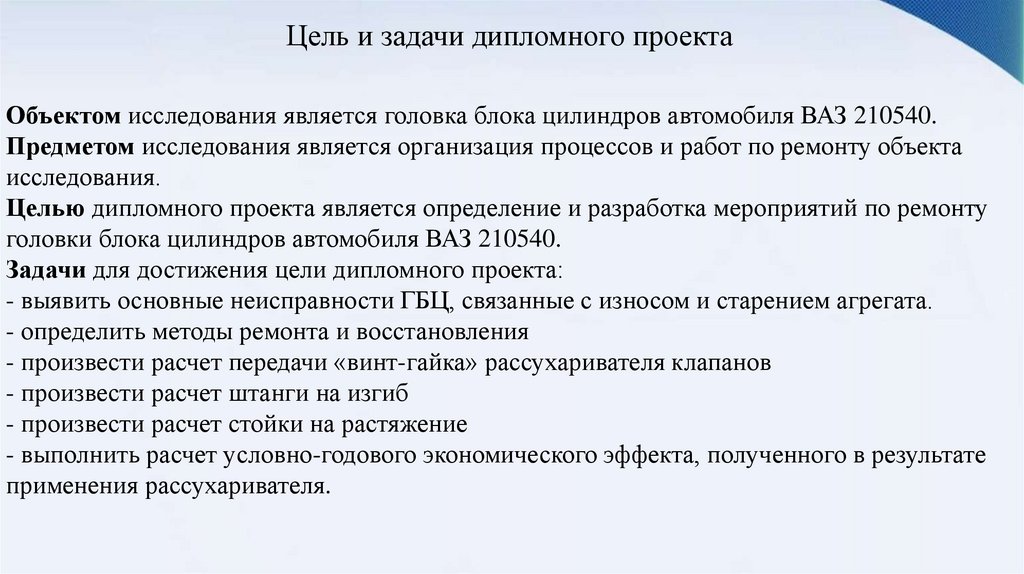 Цель и задачи дипломного проекта

Объектом исследования является головка блока цилиндров автомобиля ВАЗ 210540.
Предметом исследования является организация процессов и работ по ремонту объекта исследования.
Целью дипломного проекта является определение и разработка мероприятий по ремонту головки блока цилиндров автомобиля ВАЗ 210540.
Задачи для достижения цели дипломного проекта:
- выявить основные неисправности ГБЦ, связанные с износом и старением агрегата.
- определить методы ремонта и восстановления
- произвести расчет передачи «винт-гайка» рассухаривателя клапанов
- произвести расчет штанги на изгиб
- произвести расчет стойки на растяжение
- выполнить расчет условно-годового экономического эффекта, полученного в результате применения рассухаривателя.